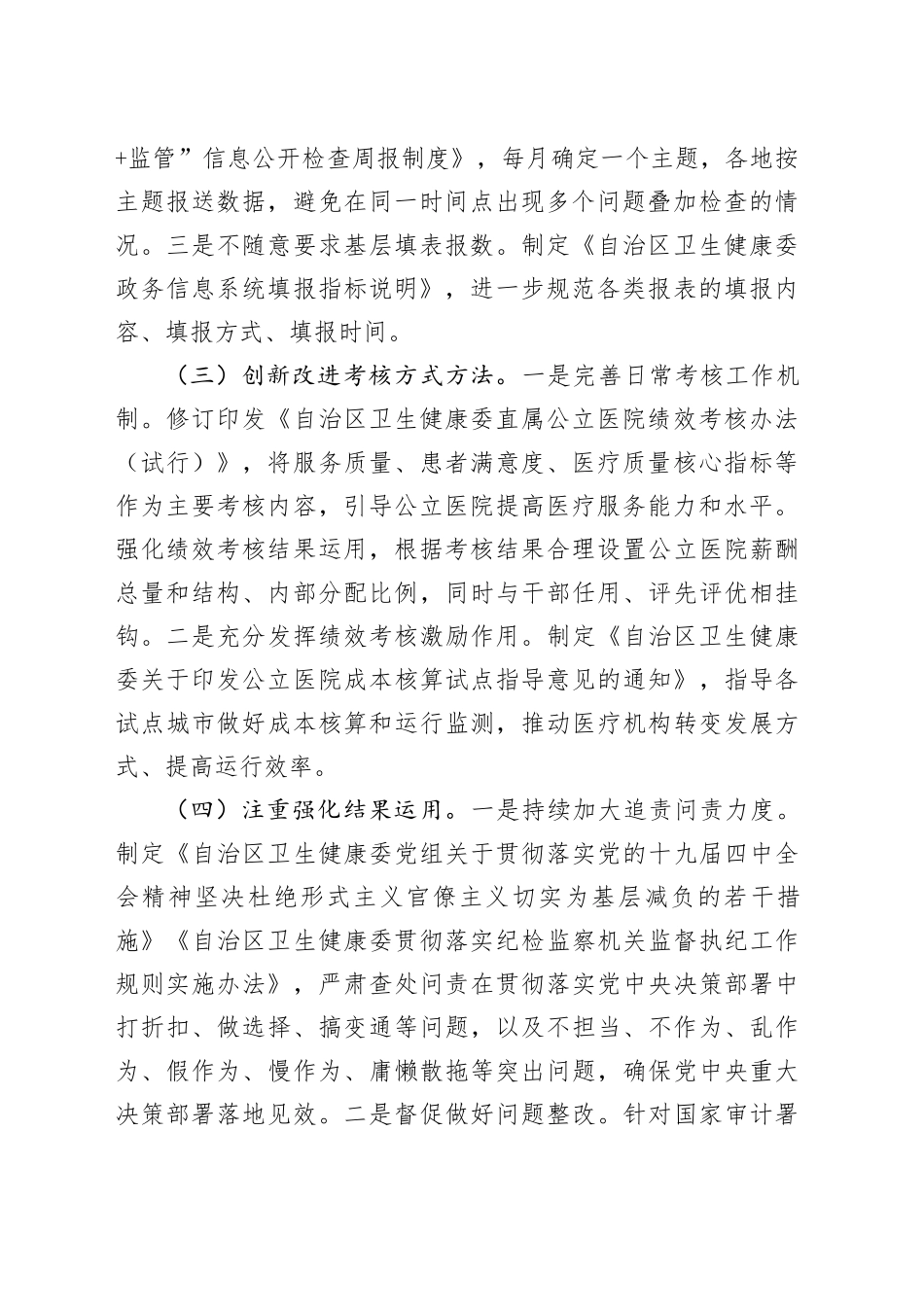 +监管”信息公开检查周报制度》，每月确定一个主题，各地按主题报送数据，避免在同一时间点出现多个问题叠加检查的情况。三是不随意要求基层填表报数。制定《自治区卫生健康委政务信息系统填报指标说明》，进一步规范各类报表的填报内容、填报方式、填报时间。

（三）创新改进考核方式方法。一是完善日常考核工作机制。修订印发《自治区卫生健康委直属公立医院绩效考核办法（试行）》，将服务质量、患者满意度、医疗质量核心指标等作为主要考核内容，引导公立医院提高医疗服务能力和水平。强化绩效考核结果运用，根据考核结果合理设置公立医院薪酬总量和结构、内部分配比例，同时与干部任用、评先评优相挂钩。二是充分发挥绩效考核激励作用。制定《自治区卫生健康委关于印发公立医院成本核算试点指导意见的通知》，指导各试点城市做好成本核算和运行监测，推动医疗机构转变发展方式、提高运行效率。

（四）注重强化结果运用。一是持续加大追责问责力度。制定《自治区卫生健康委党组关于贯彻落实党的十九届四中全会精神坚决杜绝形式主义官僚主义切实为基层减负的若干措施》《自治区卫生健康委贯彻落实纪检监察机关监督执纪工作规则实施办法》，严肃查处问责在贯彻落实党中央决策部署中打折扣、做选择、搞变通等问题，以及不担当、不作为、乱作为、假作为、慢作为、庸懒散拖等突出问题，确保党中央重大决策部署落地见效。二是督促做好问题整改。针对国家审计署